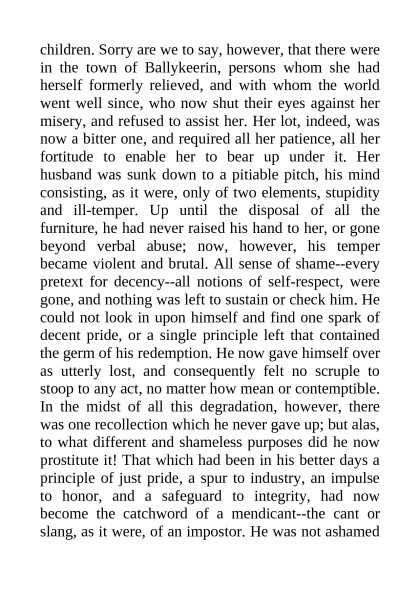 children. Sorry are we to say, however, that there were in the town of Ballykeerin, persons whom she had herself formerly relieved, and with whom the world went well since, who now shut their eyes against her misery, and refused to assist her. Her lot, indeed, was now a bitter one, and required all her patience, all her fortitude to enable her to bear up under it. Her husband was sunk down to a pitiable pitch, his mind consisting, as it were, only of two elements, stupidity and ill-temper. Up until the disposal of all the furniture, he had never raised his hand to her, or gone beyond verbal abuse; now, however, his temper became violent and brutal. All sense of shame--every pretext for decency--all notions of self-respect, were gone, and nothing was left to sustain or check him. He could not look in upon himself and find one spark of decent pride, or a single principle left that contained the germ of his redemption. He now gave himself over as utterly lost, and consequently felt no scruple to stoop to any act, no matter how mean or contemptible. In the midst of all this degradation, however, there was one recollection which he never gave up; but alas, to what different and shameless purposes did he now prostitute it! That which had been in his better days a principle of just pride, a spur to industry, an impulse to honor, and a safeguard to integrity, had now become the catchword of a mendicant--the cant or slang, as it were, of an impostor. He was not ashamed